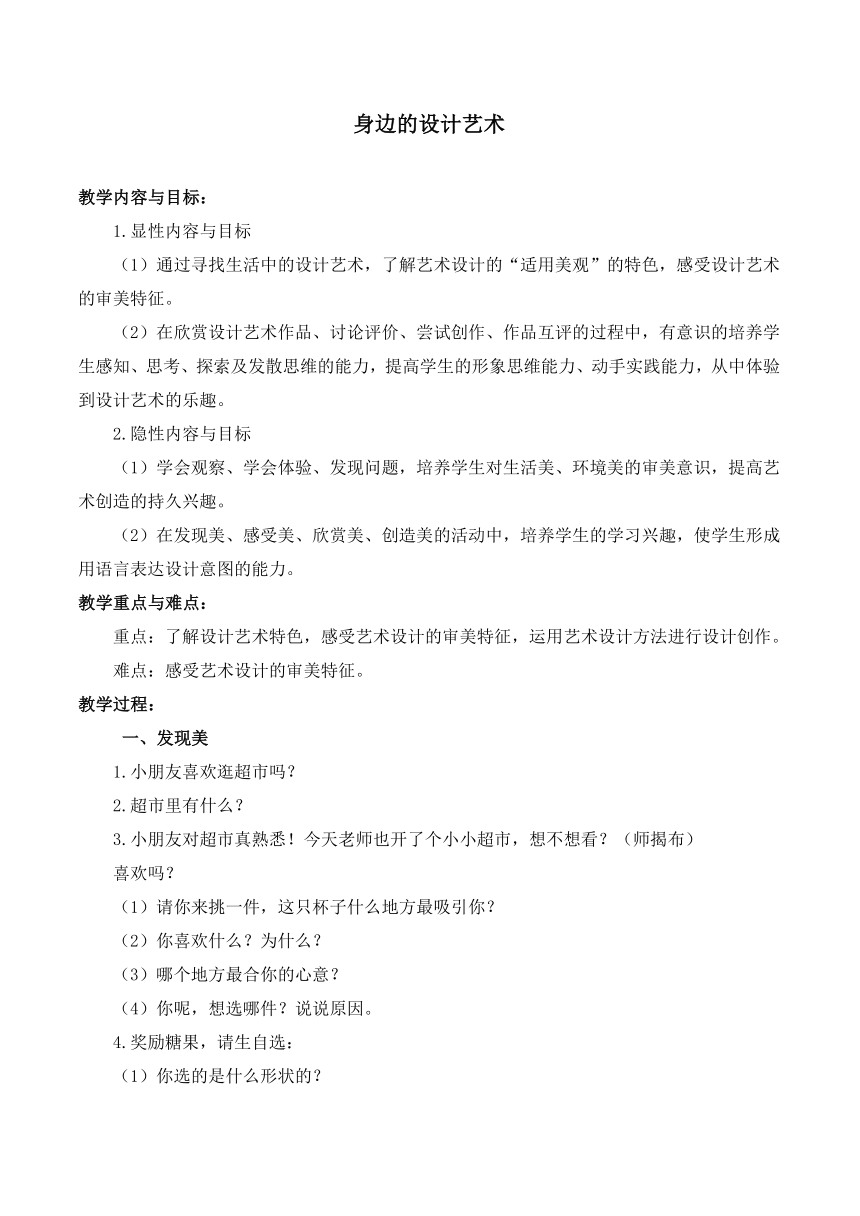 身边的设计艺术

教学内容与目标：

1.显性内容与目标

（1）通过寻找生活中的设计艺术，了解艺术设计的“适用美观”的特色，感受设计艺术的审美特征。

（2）在欣赏设计艺术作品、讨论评价、尝试创作、作品互评的过程中，有意识的培养学生感知、思考、探索及发散思维的能力，提高学生的形象思维能力、动手实践能力，从中体验到设计艺术的乐趣。

2.隐性内容与目标

（1）学会观察、学会体验、发现问题，培养学生对生活美、环境美的审美意识，提高艺术创造的持久兴趣。

（2）在发现美、感受美、欣赏美、创造美的活动中，培养学生的学习兴趣，使学生形成用语言表达设计意图的能力。

教学重点与难点：

重点：了解设计艺术特色，感受艺术设计的审美特征，运用艺术设计方法进行设计创作。

难点：感受艺术设计的审美特征。

教学过程：

一、发现美

1.小朋友喜欢逛超市吗？

2.超市里有什么？

3.小朋友对超市真熟悉！今天老师也开了个小小超市，想不想看？（师揭布）

喜欢吗？

（1）请你来挑一件，这只杯子什么地方最吸引你？

（2）你喜欢什么？为什么？

（3）哪个地方最合你的心意？

（4）你呢，想选哪件？说说原因。

4.奖励糖果，请生自选：

（1）你选的是什么形状的？